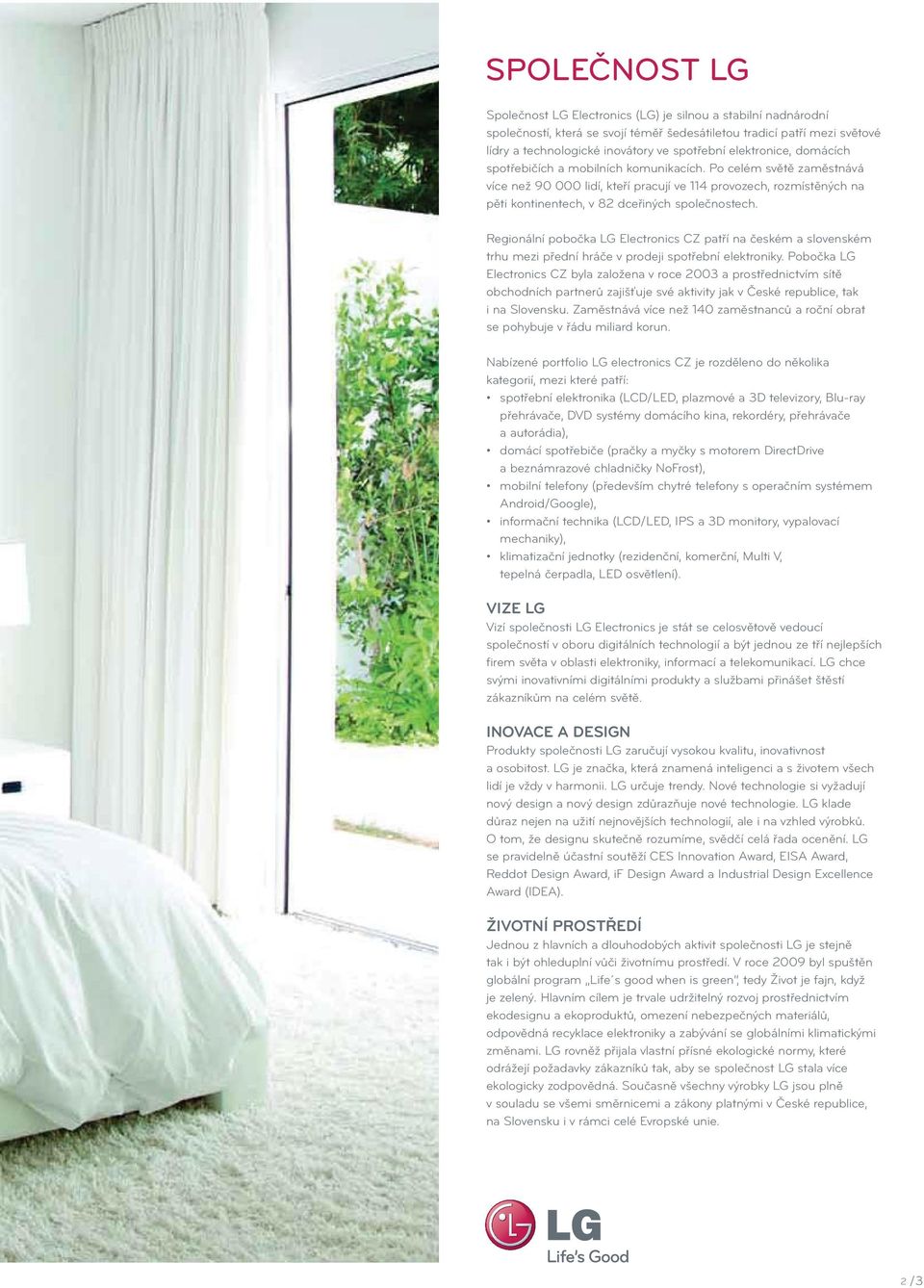 SPOLEČNOST LG

Společnost LG Electronics (LG) je silnou a stabilní nadnárodní společností, která se svojí téměř šedesátiletou tradicí patří mezi světové lídry a technologické inovátory ve spotřební elektronice, domácích spotřebičích a mobilních komunikacích. Po celém světě zaměstnává více než 90 000 lidí, kteří pracují ve 114 provozech, rozmístěných na pěti kontinentech, v 82 dceřiných společnostech.

Regionální pobočka LG Electronics CZ patří na českém a slovenském trhu mezi přední hráče v prodeji spotřební elektroniky. Pobočka LG Electronics CZ byla založena v roce 2003 a prostřednictvím sítě obchodních partnerů zajišťuje své aktivity jak v České republice, tak i na Slovensku. Zaměstnává více než 140 zaměstnanců a roční obrat se pohybuje v řádu miliard korun.

Nabízené portfolio LG electronics CZ je rozděleno do několika kategorií, mezi které patří:
• spotřební elektronika (LCD/LED, plazmové a 3D televizory, Blu-ray přehrávače, DVD systémy domácího kina, rekordéry, přehrávače a autorádia),
• domácí spotřebiče (pračky a myčky s motorem DirectDrive a beznámrazové chladničky NoFrost),
• mobilní telefony (především chytré telefony s operačním systémem Android/Google),
• informační technika (LCD/LED, IPS a 3D monitory, vypalovací mechaniky),
• klimatizační jednotky (rezidenční, komerční, Multi V, tepelná čerpadla, LED osvětlení).

VIZE LG
Vizí společnosti LG Electronics je stát se celosvětově vedoucí společností v oboru digitálních technologií a být jednou ze tří nejlepších firem světa v oblasti elektroniky, informací a telekomunikací. LG chce svými inovativními digitálními produkty a službami přinášet štěstí zákazníkům na celém světě.

INOVACE A DESIGN
Produkty společnosti LG zaručují vysokou kvalitu, inovativnost a osobitost. LG je značka, která znamená inteligenci a s životem všech lidí je vždy v harmonii. LG určuje trendy. Nové technologie si vyžadují nový design a nový design zdůrazňuje nové technologie. LG klade důraz nejen na užití nejnovějších technologií, ale i na vzhled výrobků. O tom, že designu skutečně rozumíme, svědčí celá řada ocenění. LG se pravidelně účastní soutěží CES Innovation Award, EISA Award, Reddot Design Award, iF Design Award a Industrial Design Excellence Award (IDEA).

ŽIVOTNÍ PROSTŘEDÍ
Jednou z hlavních a dlouhodobých aktivit společnosti LG je stejně tak i být ohleduplní vůči životnímu prostředí. V roce 2009 byl spuštěn globální program „Life´s good when is green", tedy Život je fajn, když je zelený. Hlavním cílem je trvale udržitelný rozvoj prostřednictvím ekodesignu a ekoproduktů, omezení nebezpečných materiálů, odpovědná recyklace elektroniky a zabývání se globálními klimatickými změnami. LG rovněž přijala vlastní přísné ekologické normy, které odrážejí požadavky zákazníků tak, aby se společnost LG stala více ekologicky zodpovědná. Současně všechny výrobky LG jsou plně v souladu se všemi směrnicemi a zákony platnými v České republice, na Slovensku i v rámci celé Evropské unie.

LG
Life's Good

2 / 3